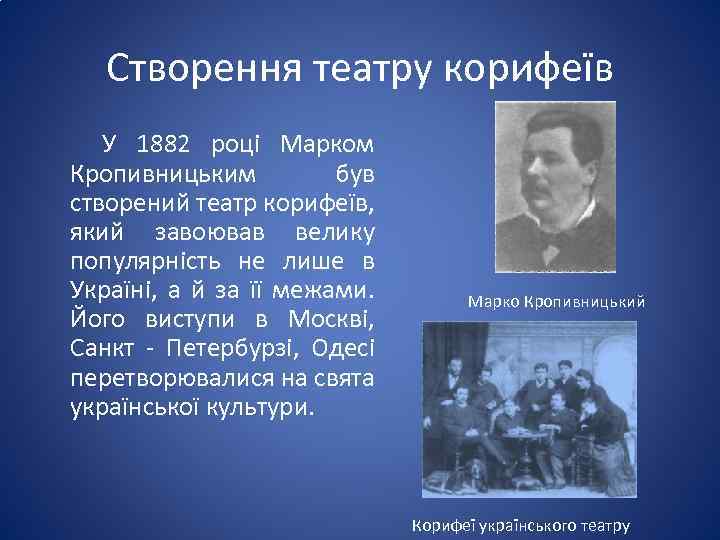 Створення театру корифеїв

У 1882 році Марком Кропивницьким був створений театр корифеїв, який завоював велику популярність не лише в Україні, а й за її межами. Його виступи в Москві, Санкт - Петербурзі, Одесі перетворювалися на свята української культури.

Марко Кропивницький

Корифеї українського театру